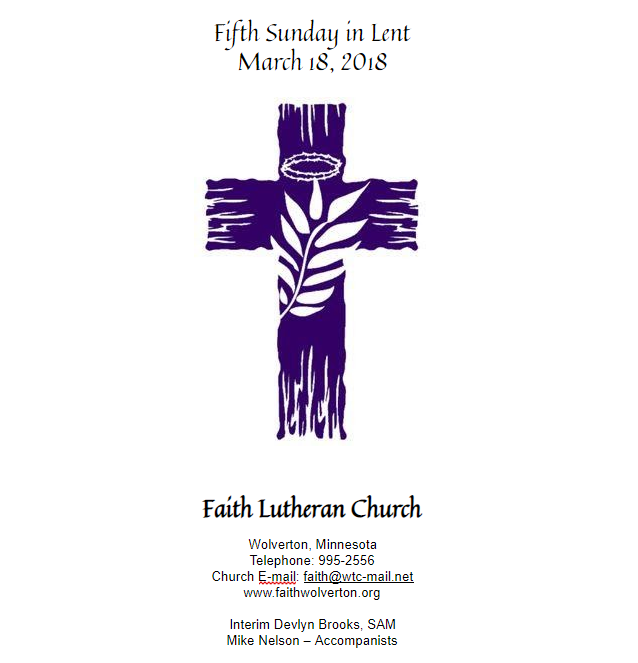 Fifth Sunday in Lent
March 18, 2018

Faith Lutheran Church

Wolverton, Minnesota
Telephone: 995-2556
Church E-mail: faith@wtc-mail.net
www.faithwolverton.org

Interim Devlyn Brooks, SAM
Mike Nelson – Accompanists